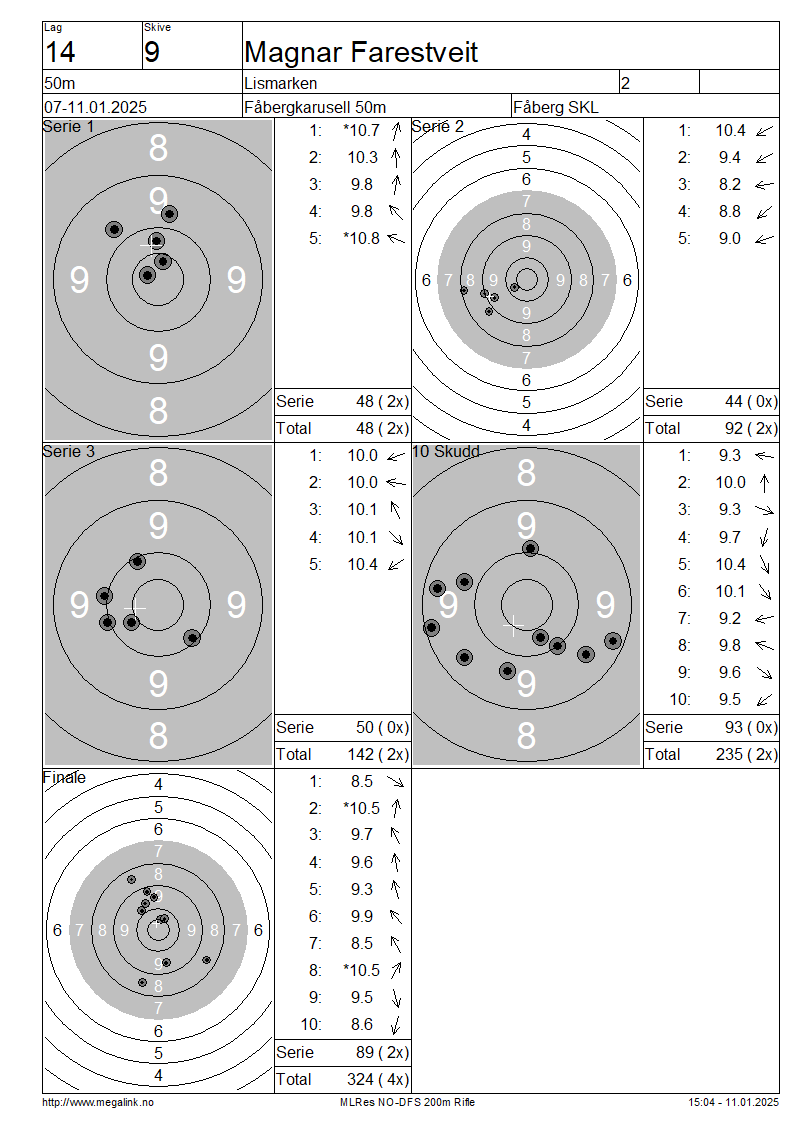 Lag
14

Skive
9

Magnar Farestveit

50m

Lismarken

2

07-11.01.2025

Fåbergkarusell 50m

Fåberg SKL

Serie 1

8
9
9
9
9
8

1: *10.7
2: 10.3
3: 9.8
4: 9.8
5: *10.8

Serie 48 ( 2x)
Total 48 ( 2x)

Serie 2

4
5
6
7
8
9
6 7 8 9 9 8 7 6
9
8
7
6
5
4

1: 10.4
2: 9.4
3: 8.2
4: 8.8
5: 9.0

Serie 44 ( 0x)
Total 92 ( 2x)

Serie 3

8
9
9
9
9
8

1: 10.0
2: 10.0
3: 10.1
4: 10.1
5: 10.4

Serie 50 ( 0x)
Total 142 ( 2x)

10 Skudd

8
9
9
9
9
8

1: 9.3
2: 10.0
3: 9.3
4: 9.7
5: 10.4
6: 10.1
7: 9.2
8: 9.8
9: 9.6
10: 9.5

Serie 93 ( 0x)
Total 235 ( 2x)

Finale

4
5
6
7
8
6 7 8 9 9 8 7 6
9
8
7
6
5
4

1: 8.5
2: *10.5
3: 9.7
4: 9.6
5: 9.3
6: 9.9
7: 8.5
8: *10.5
9: 9.5
10: 8.6

Serie 89 ( 2x)
Total 324 ( 4x)

http://www.megalink.no

MLRes NO-DFS 200m Rifle

15:04 - 11.01.2025